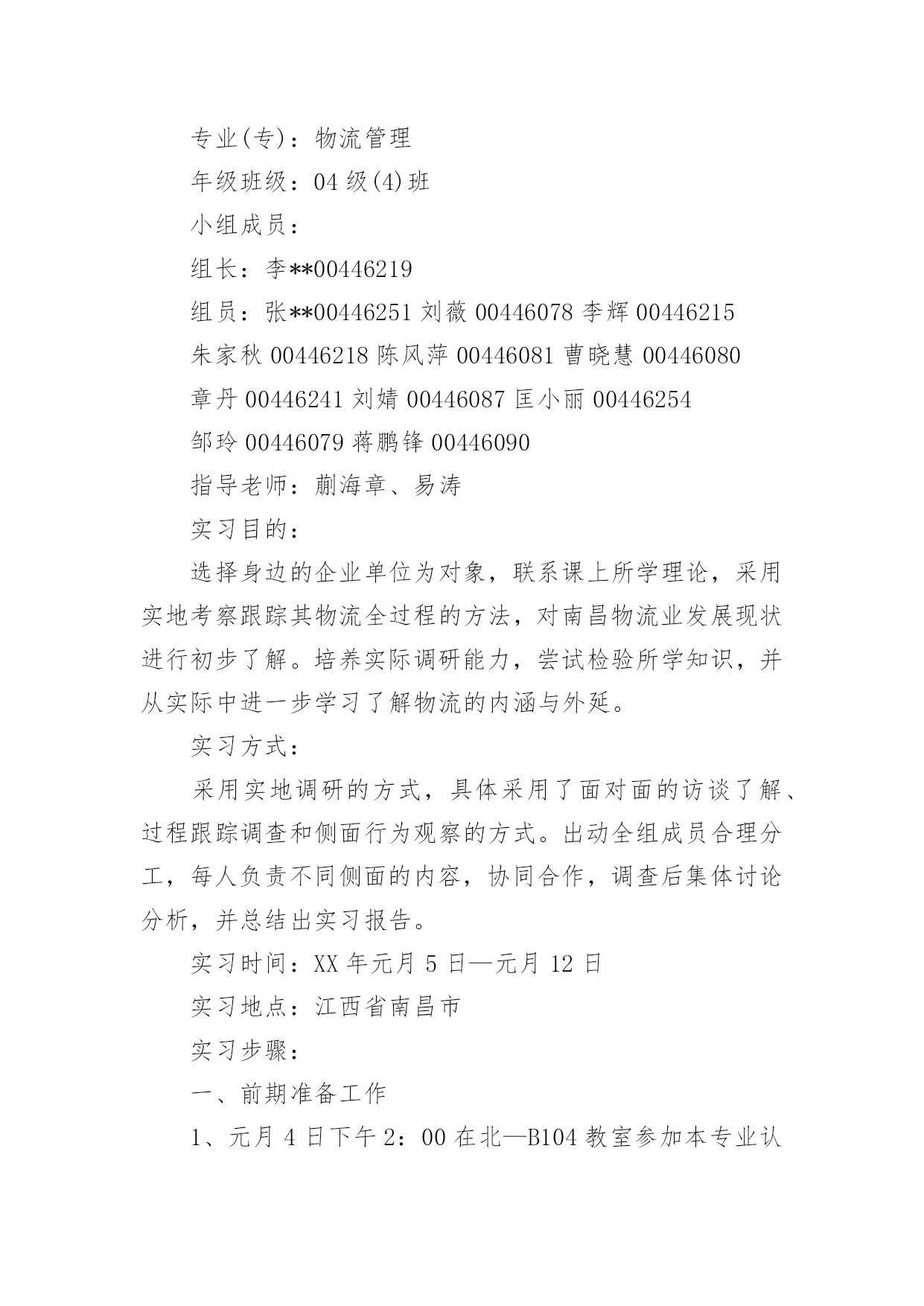 专业(专)：物流管理

年级班级：04 级(4)班

小组成员：

组长：李**00446219

组员：张**00446251 刘薇 00446078 李辉 00446215

朱家秋 00446218 陈风萍 00446081 曹晓慧 00446080

章丹 00446241 刘婧 00446087 匡小丽 00446254

邹玲 00446079 蒋鹏锋 00446090

指导老师：蒯海章、易涛

实习目的：

选择身边的企业单位为对象，联系课上所学理论，采用实地考察跟踪其物流全过程的方法，对南昌物流业发展现状进行初步了解。培养实际调研能力，尝试检验所学知识，并从实际中进一步学习了解物流的内涵与外延。

实习方式：

采用实地调研的方式，具体采用了面对面的访谈了解、过程跟踪调查和侧面行为观察的方式。出动全组成员合理分工，每人负责不同侧面的内容，协同合作，调查后集体讨论分析，并总结出实习报告。

实习时间：XX 年元月 5 日—元月 12 日

实习地点：江西省南昌市

实习步骤：

一、前期准备工作

1、元月 4 日下午 2：00 在北—B104 教室参加本专业认